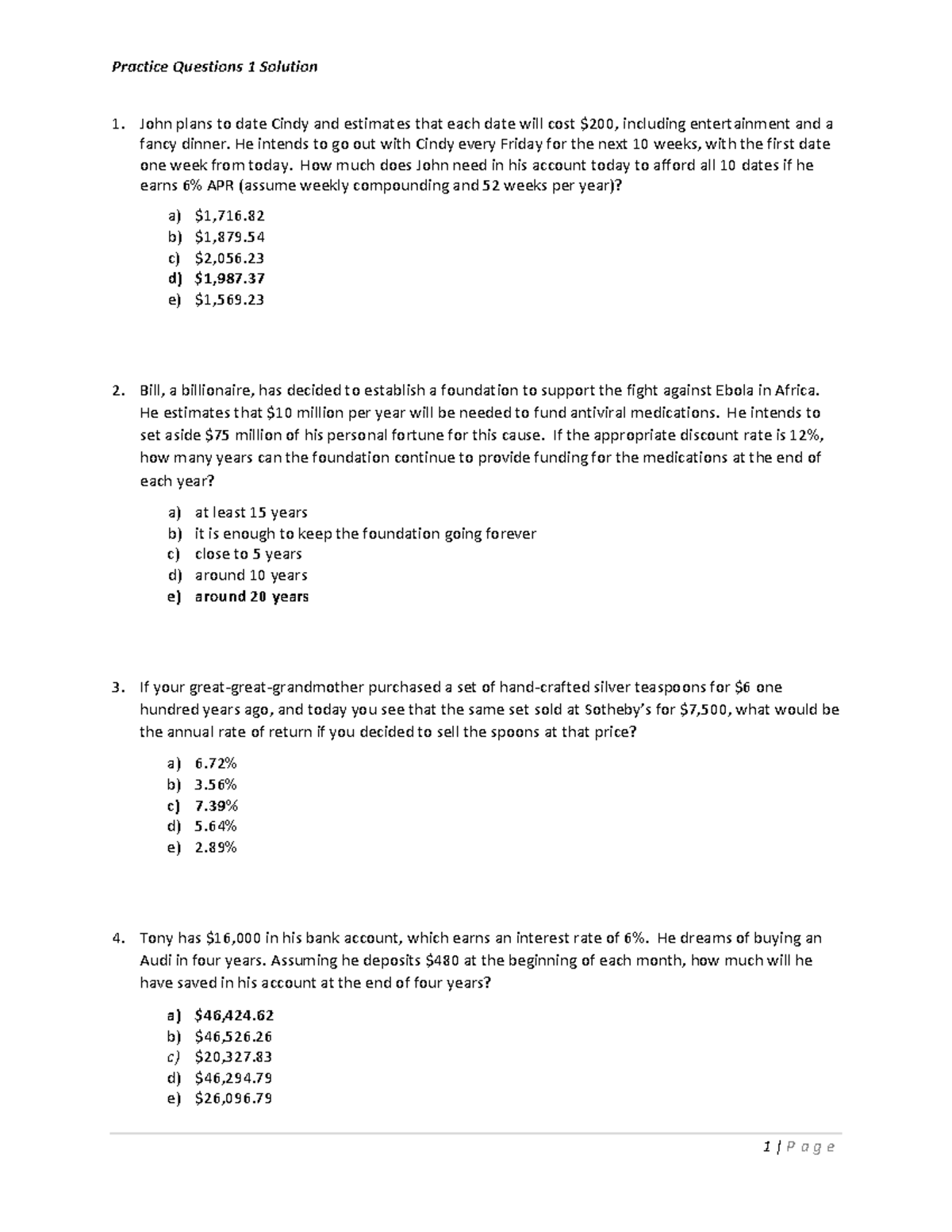 Practice Questions 1 Solution

1. John plans to date Cindy and estimates that each date will cost $200, including entertainment and a fancy dinner. He intends to go out with Cindy every Friday for the next 10 weeks, with the first date one week from today. How much does John need in his account today to afford all 10 dates if he earns 6% APR (assume weekly compounding and 52 weeks per year)?

a) $1,716.82
b) $1,879.54
c) $2,056.23
d) $1,987.37
e) $1,569.23

2. Bill, a billionaire, has decided to establish a foundation to support the fight against Ebola in Africa. He estimates that $10 million per year will be needed to fund antiviral medications. He intends to set aside $75 million of his personal fortune for this cause. If the appropriate discount rate is 12%, how many years can the foundation continue to provide funding for the medications at the end of each year?

a) at least 15 years
b) it is enough to keep the foundation going forever
c) close to 5 years
d) around 10 years
e) around 20 years

3. If your great-great-grandmother purchased a set of hand-crafted silver teaspoons for $6 one hundred years ago, and today you see that the same set sold at Sotheby's for $7,500, what would be the annual rate of return if you decided to sell the spoons at that price?

a) 6.72%
b) 3.56%
c) 7.39%
d) 5.64%
e) 2.89%

4. Tony has $16,000 in his bank account, which earns an interest rate of 6%. He dreams of buying an Audi in four years. Assuming he deposits $480 at the beginning of each month, how much will he have saved in his account at the end of four years?

a) $46,424.62
b) $46,526.26
c) $20,327.83
d) $46,294.79
e) $26,096.79

1 | P a g e